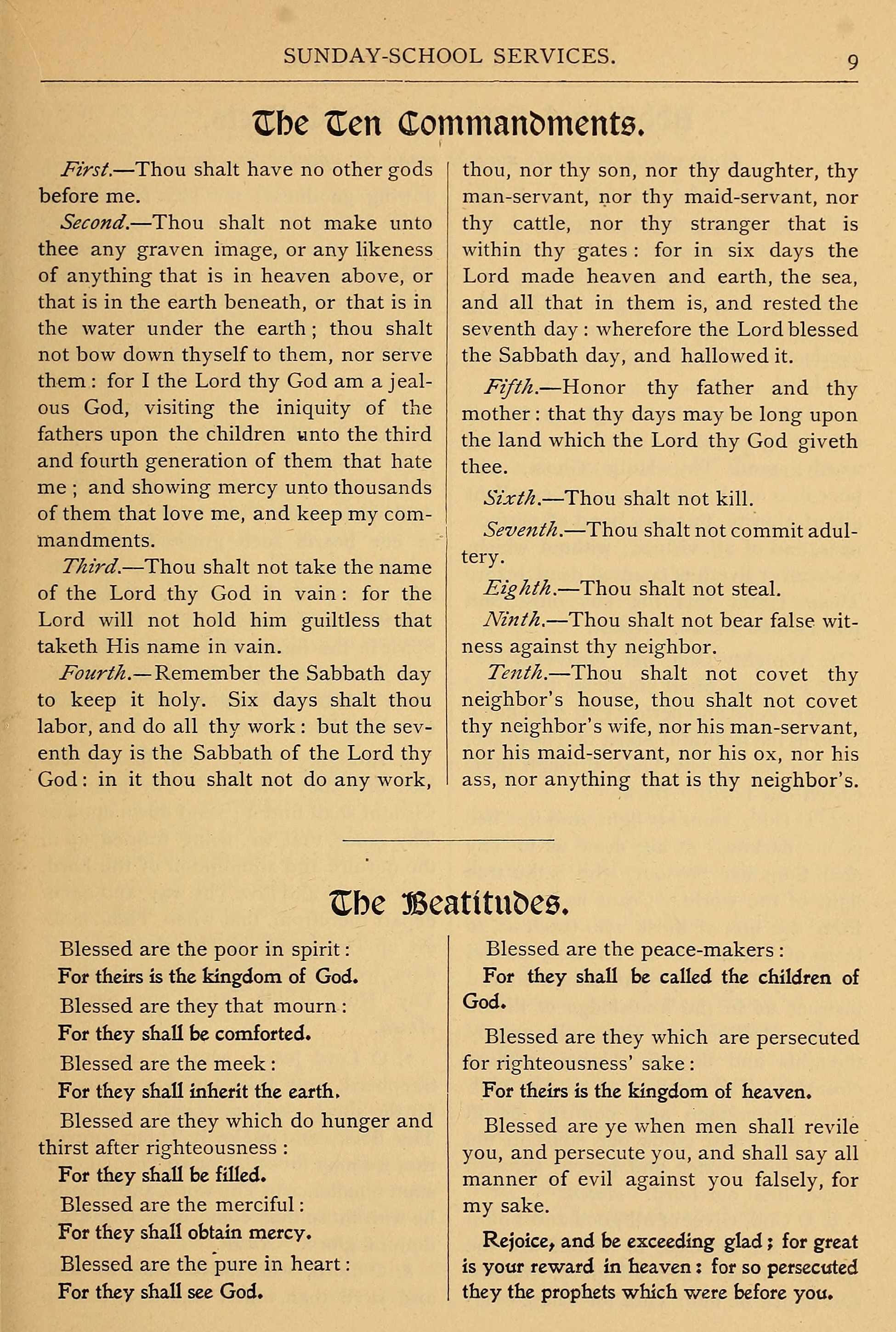 SUNDAY-SCHOOL SERVICES. 9

The Ten Commandments.

First.—Thou shalt have no other gods before me.

Second.—Thou shalt not make unto thee any graven image, or any likeness of anything that is in heaven above, or that is in the earth beneath, or that is in the water under the earth; thou shalt not bow down thyself to them, nor serve them: for I the Lord thy God am a jealous God, visiting the iniquity of the fathers upon the children unto the third and fourth generation of them that hate me; and showing mercy unto thousands of them that love me, and keep my commandments.

Third.—Thou shalt not take the name of the Lord thy God in vain: for the Lord will not hold him guiltless that taketh His name in vain.

Fourth.—Remember the Sabbath day to keep it holy. Six days shalt thou labor, and do all thy work: but the seventh day is the Sabbath of the Lord thy God: in it thou shalt not do any work, thou, nor thy son, nor thy daughter, thy man-servant, nor thy maid-servant, nor thy cattle, nor thy stranger that is within thy gates: for in six days the Lord made heaven and earth, the sea, and all that in them is, and rested the seventh day: wherefore the Lord blessed the Sabbath day, and hallowed it.

Fifth.—Honor thy father and thy mother: that thy days may be long upon the land which the Lord thy God giveth thee.

Sixth.—Thou shalt not kill.

Seventh.—Thou shalt not commit adultery.

Eighth.—Thou shalt not steal.

Ninth.—Thou shalt not bear false witness against thy neighbor.

Tenth.—Thou shalt not covet thy neighbor's house, thou shalt not covet thy neighbor's wife, nor his man-servant, nor his maid-servant, nor his ox, nor his ass, nor anything that is thy neighbor's.

The Beatitudes.

Blessed are the poor in spirit:
For theirs is the kingdom of God.

Blessed are they that mourn:
For they shall be comforted.

Blessed are the meek:
For they shall inherit the earth.

Blessed are they which do hunger and thirst after righteousness:
For they shall be filled.

Blessed are the merciful:
For they shall obtain mercy.

Blessed are the pure in heart:
For they shall see God.

Blessed are the peace-makers:
For they shall be called the children of God.

Blessed are they which are persecuted for righteousness' sake:
For theirs is the kingdom of heaven.

Blessed are ye when men shall revile you, and persecute you, and shall say all manner of evil against you falsely, for my sake.

Rejoice, and be exceeding glad; for great is your reward in heaven: for so persecuted they the prophets which were before you.